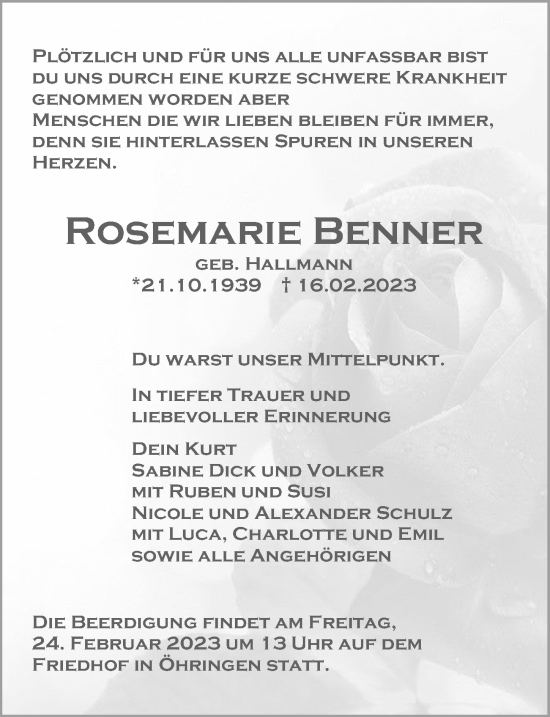 Plötzlich und für uns alle unfassbar bist du uns durch eine kurze schwere Krankheit genommen worden aber
Menschen die wir lieben bleiben für immer, denn sie hinterlassen Spuren in unseren Herzen.

Rosemarie Benner
geb. Hallmann
*21.10.1939 † 16.02.2023

Du warst unser Mittelpunkt.

In tiefer Trauer und liebevoller Erinnerung

Dein Kurt
Sabine Dick und Volker
mit Ruben und Susi
Nicole und Alexander Schulz
mit Luca, Charlotte und Emil
sowie alle Angehörigen

Die Beerdigung findet am Freitag, 24. Februar 2023 um 13 Uhr auf dem Friedhof in Öhringen statt.